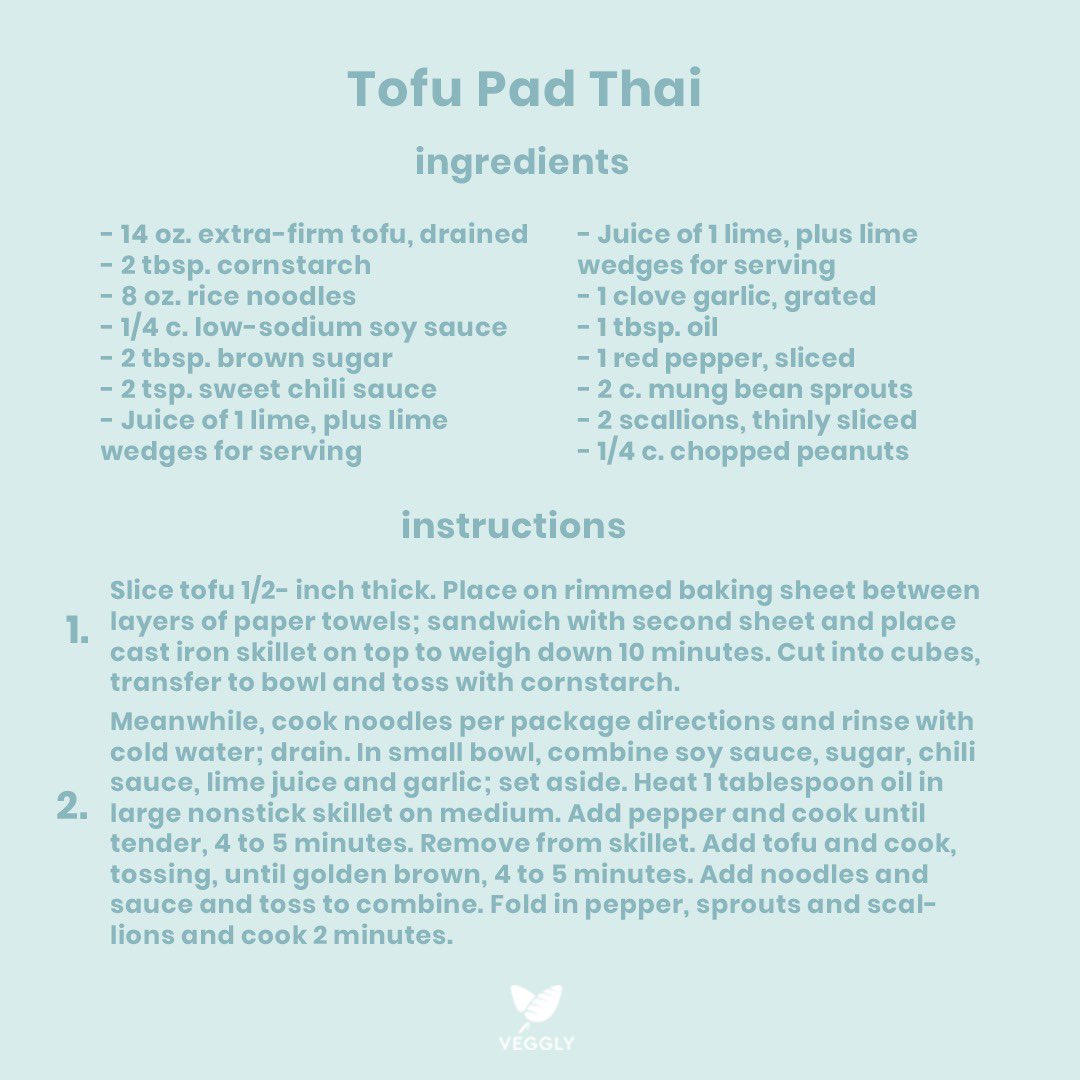 Tofu Pad Thai

ingredients

- 14 oz. extra-firm tofu, drained
- 2 tbsp. cornstarch
- 8 oz. rice noodles
- 1/4 c. low-sodium soy sauce
- 2 tbsp. brown sugar
- 2 tsp. sweet chili sauce
- Juice of 1 lime, plus lime wedges for serving

- Juice of 1 lime, plus lime wedges for serving
- 1 clove garlic, grated
- 1 tbsp. oil
- 1 red pepper, sliced
- 2 c. mung bean sprouts
- 2 scallions, thinly sliced
- 1/4 c. chopped peanuts

instructions

1. Slice tofu 1/2- inch thick. Place on rimmed baking sheet between layers of paper towels; sandwich with second sheet and place cast iron skillet on top to weigh down 10 minutes. Cut into cubes, transfer to bowl and toss with cornstarch.

2. Meanwhile, cook noodles per package directions and rinse with cold water; drain. In small bowl, combine soy sauce, sugar, chili sauce, lime juice and garlic; set aside. Heat 1 tablespoon oil in large nonstick skillet on medium. Add pepper and cook until tender, 4 to 5 minutes. Remove from skillet. Add tofu and cook, tossing, until golden brown, 4 to 5 minutes. Add noodles and sauce and toss to combine. Fold in pepper, sprouts and scallions and cook 2 minutes.

VEGGLY